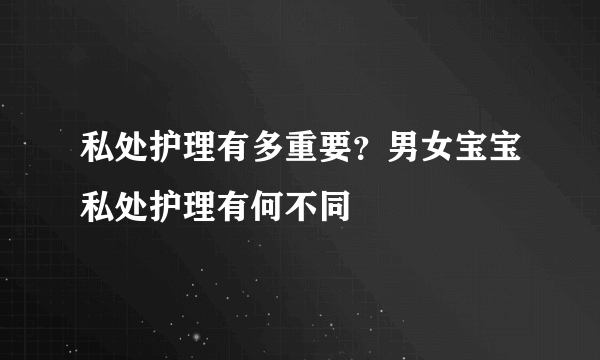 私处护理有多重要？男女宝宝私处护理有何不同